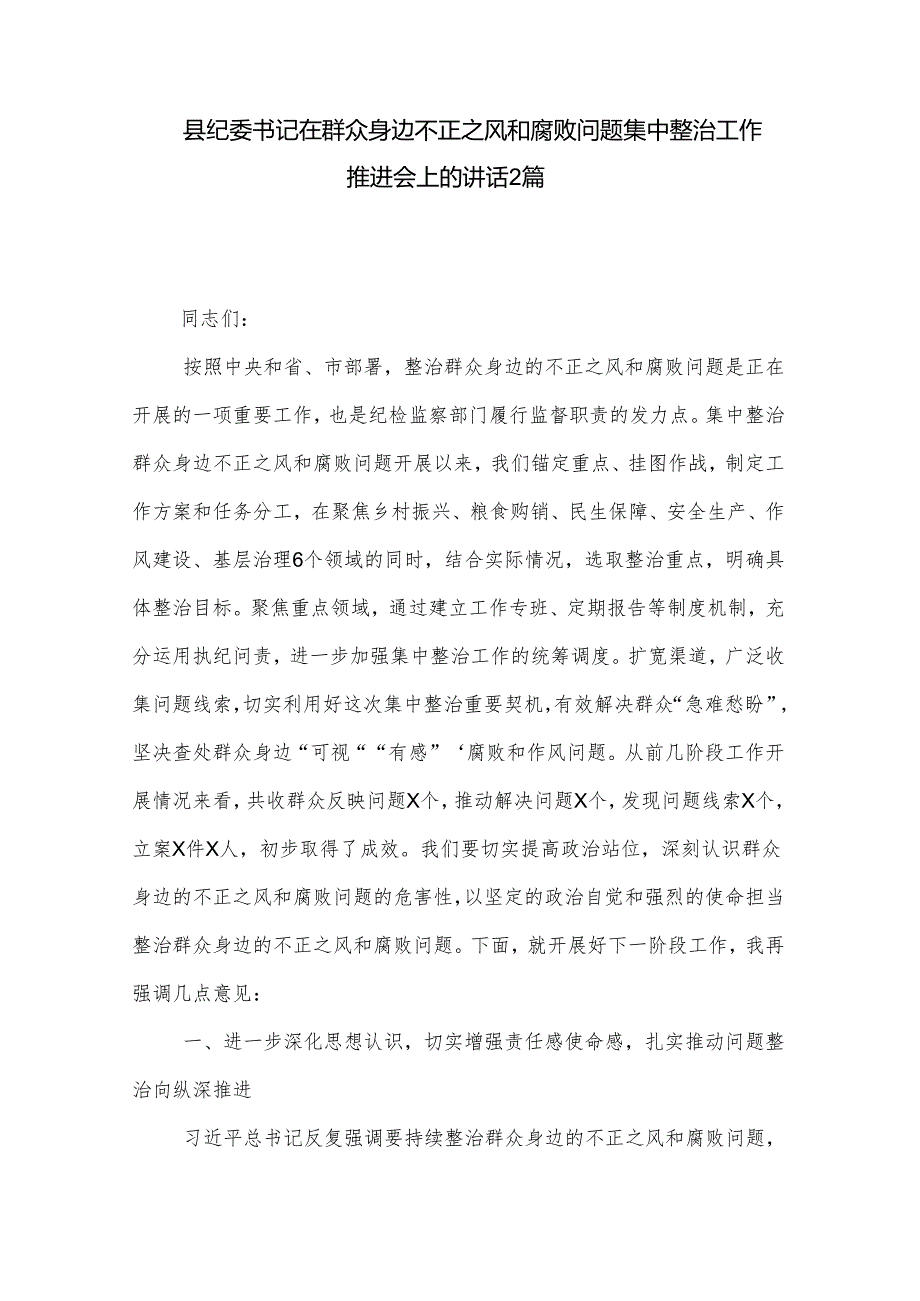 县纪委书记在群众身边不正之风和腐败问题集中整治工作推进会上的讲话2篇

同志们：

按照中央和省、市部署，整治群众身边的不正之风和腐败问题是正在开展的一项重要工作，也是纪检监察部门履行监督职责的发力点。集中整治群众身边不正之风和腐败问题开展以来，我们锚定重点、挂图作战，制定工作方案和任务分工，在聚焦乡村振兴、粮食购销、民生保障、安全生产、作风建设、基层治理6个领域的同时，结合实际情况，选取整治重点，明确具体整治目标。聚焦重点领域，通过建立工作专班、定期报告等制度机制，充分运用执纪问责，进一步加强集中整治工作的统筹调度。扩宽渠道，广泛收集问题线索，切实利用好这次集中整治重要契机，有效解决群众“急难愁盼”，坚决查处群众身边“可视““有感”‘腐败和作风问题。从前几阶段工作开展情况来看，共收群众反映问题X个，推动解决问题X个，发现问题线索X个，立案X件X人，初步取得了成效。我们要切实提高政治站位，深刻认识群众身边的不正之风和腐败问题的危害性，以坚定的政治自觉和强烈的使命担当整治群众身边的不正之风和腐败问题。下面，就开展好下一阶段工作，我再强调几点意见：

一、进一步深化思想认识，切实增强责任感使命感，扎实推动问题整治向纵深推进

习近平总书记反复强调要持续整治群众身边的不正之风和腐败问题，